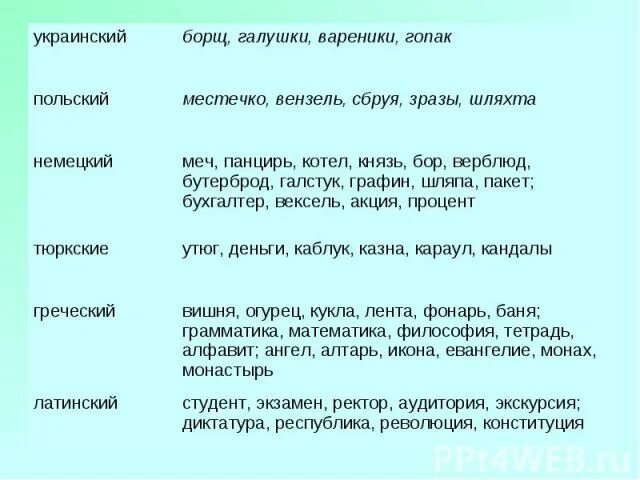 | | |
|---|---|
| украинский | борщ, галушки, вареники, гопак |
| польский | местечко, вензель, сбруя, зразы, шляхта |
| немецкий | меч, панцирь, котел, князь, бор, верблюд, бутерброд, галстук, графин, шляпа, пакет; бухгалтер, вексель, акция, процент |
| тюркские | утюг, деньги, каблук, казна, караул, кандалы |
| греческий | вишня, огурец, кукла, лента, фонарь, баня; грамматика, математика, философия, тетрадь, алфавит; ангел, алтарь, икона, евангелие, монах, монастырь |
| латинский | студент, экзамен, ректор, аудитория, экскурсия; диктатура, республика, революция, конституция |

PPt4WEB.ru